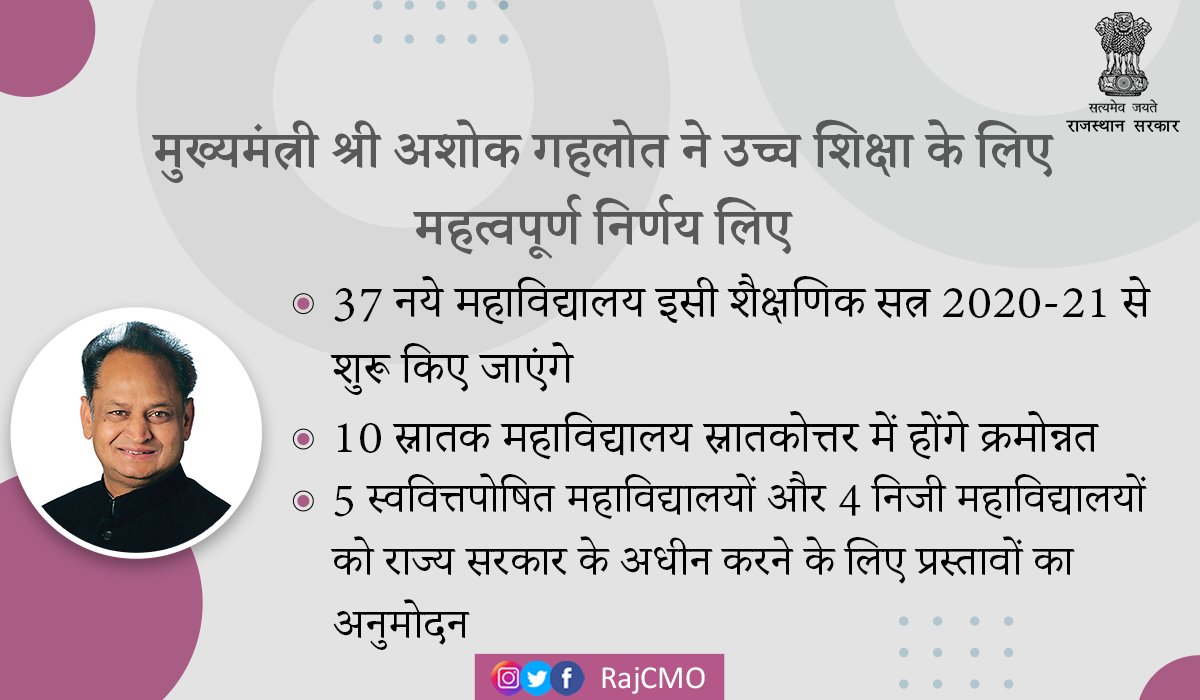 सत्यमेव जयते
राजस्थान सरकार

मुख्यमंत्री श्री अशोक गहलोत ने उच्च शिक्षा के लिए महत्वपूर्ण निर्णय लिए

37 नये महाविद्यालय इसी शैक्षणिक सत्र 2020-21 से शुरू किए जाएंगे

10 स्नातक महाविद्यालय स्नातकोत्तर में होंगे क्रमोन्नत

5 स्ववित्तपोषित महाविद्यालयों और 4 निजी महाविद्यालयों को राज्य सरकार के अधीन करने के लिए प्रस्तावों का अनुमोदन

RajCMO